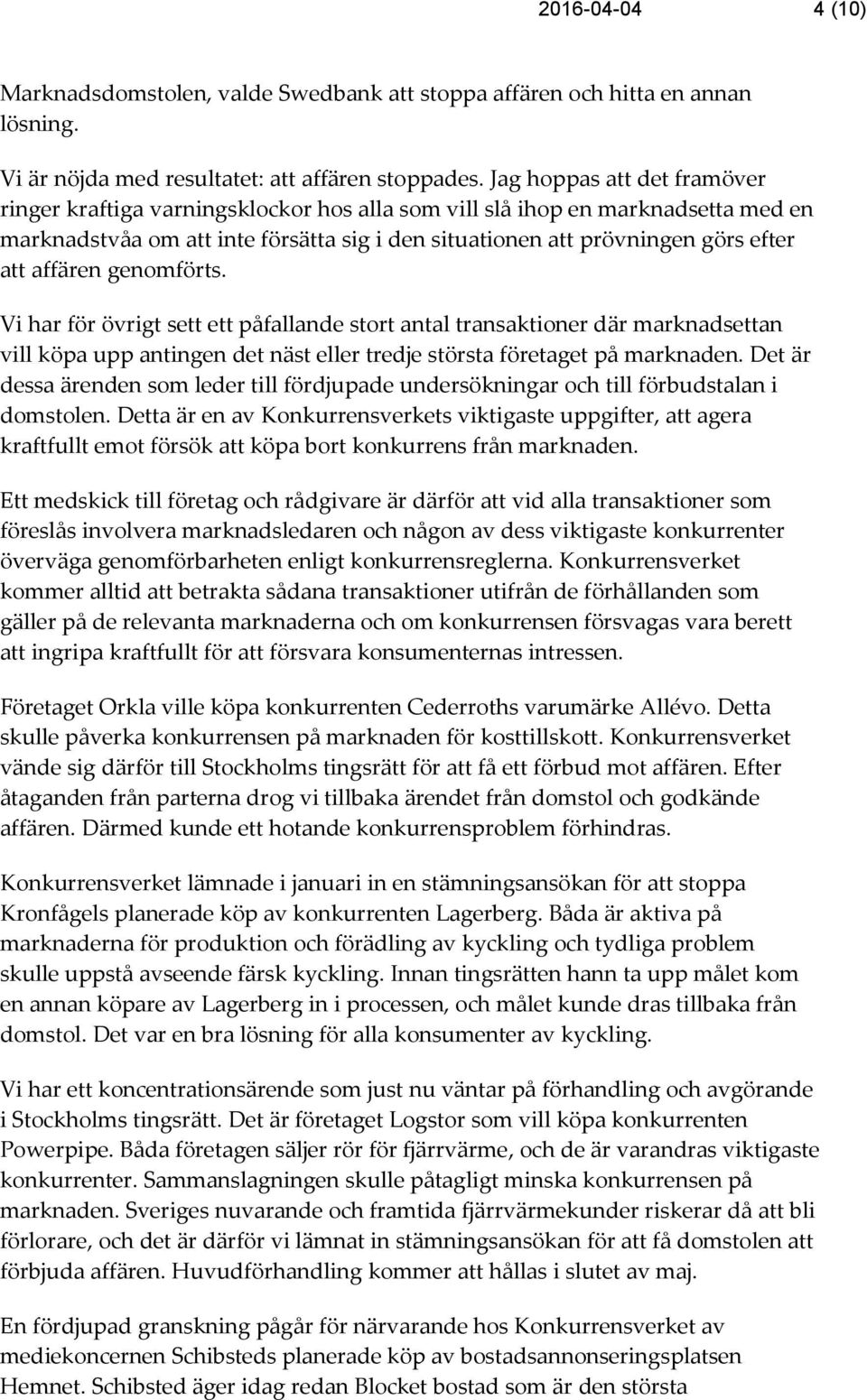 2016-04-04 4 (10)

Marknadsdomstolen, valde Swedbank att stoppa affären och hitta en annan lösning.

Vi är nöjda med resultatet: att affären stoppades. Jag hoppas att det framöver ringer kraftiga varningsklockor hos alla som vill slå ihop en marknadsetta med en marknadstvåa om att inte försätta sig i den situationen att prövningen görs efter att affären genomförts.

Vi har för övrigt sett ett påfallande stort antal transaktioner där marknadsettan vill köpa upp antingen det näst eller tredje största företaget på marknaden. Det är dessa ärenden som leder till fördjupade undersökningar och till förbudstalan i domstolen. Detta är en av Konkurrensverkets viktigaste uppgifter, att agera kraftfullt emot försök att köpa bort konkurrens från marknaden.

Ett medskick till företag och rådgivare är därför att vid alla transaktioner som föreslås involvera marknadsledaren och någon av dess viktigaste konkurrenter överväga genomförbarheten enligt konkurrensreglerna. Konkurrensverket kommer alltid att betrakta sådana transaktioner utifrån de förhållanden som gäller på de relevanta marknaderna och om konkurrensen försvagas vara berett att ingripa kraftfullt för att försvara konsumenternas intressen.

Företaget Orkla ville köpa konkurrenten Cederroths varumärke Allévo. Detta skulle påverka konkurrensen på marknaden för kosttillskott. Konkurrensverket vände sig därför till Stockholms tingsrätt för att få ett förbud mot affären. Efter åtaganden från parterna drog vi tillbaka ärendet från domstol och godkände affären. Därmed kunde ett hotande konkurrensproblem förhindras.

Konkurrensverket lämnade i januari in en stämningsansökan för att stoppa Kronfågels planerade köp av konkurrenten Lagerberg. Båda är aktiva på marknaderna för produktion och förädling av kyckling och tydliga problem skulle uppstå avseende färsk kyckling. Innan tingsrätten hann ta upp målet kom en annan köpare av Lagerberg in i processen, och målet kunde dras tillbaka från domstol. Det var en bra lösning för alla konsumenter av kyckling.

Vi har ett koncentrationsärende som just nu väntar på förhandling och avgörande i Stockholms tingsrätt. Det är företaget Logstor som vill köpa konkurrenten Powerpipe. Båda företagen säljer rör för fjärrvärme, och de är varandras viktigaste konkurrenter. Sammanslagningen skulle påtagligt minska konkurrensen på marknaden. Sveriges nuvarande och framtida fjärrvärmekunder riskerar då att bli förlorare, och det är därför vi lämnat in stämningsansökan för att få domstolen att förbjuda affären. Huvudförhandling kommer att hållas i slutet av maj.

En fördjupad granskning pågår för närvarande hos Konkurrensverket av mediekoncernen Schibsteds planerade köp av bostadsannonseringsplatsen Hemnet. Schibsted äger idag redan Blocket bostad som är den största